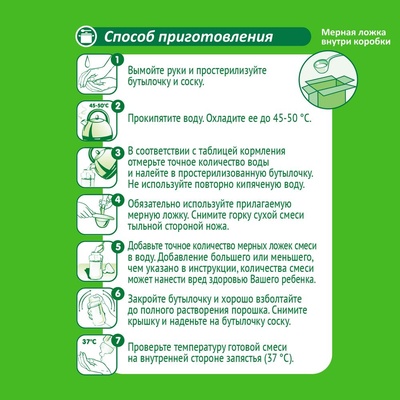 Способ приготовления

Мерная ложка внутри коробки

1 Вымойте руки и простерилизуйте бутылочку и соску.

45-50°C
2 Прокипятите воду. Охладите ее до 45-50 °C.

3 В соответствии с таблицей кормления отмерьте точное количество воды и налейте в простерилизованную бутылочку. Не используйте повторно кипяченую воду.

4 Обязательно используйте прилагаемую мерную ложку. Снимите горку сухой смеси тыльной стороной ножа.

5 Добавьте точное количество мерных ложек смеси в воду. Добавление большего или меньшего, чем указано в инструкции, количества смеси может нанести вред здоровью Вашего ребенка.

6 Закройте бутылочку и хорошо взболтайте до полного растворения порошка. Снимите крышку и наденьте на бутылочку соску.

37°C
7 Проверьте температуру готовой смеси на внутренней стороне запястья (37 °C).